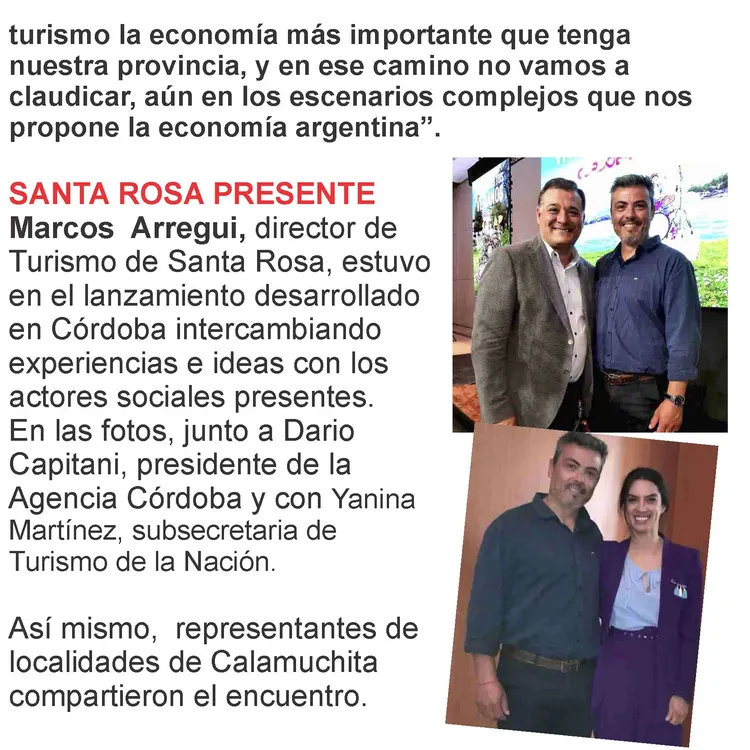 turismo la economía más importante que tenga nuestra provincia, y en ese camino no vamos a claudicar, aún en los escenarios complejos que nos propone la economía argentina".

SANTA ROSA PRESENTE

Marcos Arregui, director de Turismo de Santa Rosa, estuvo en el lanzamiento desarrollado en Córdoba intercambiando experiencias e ideas con los actores sociales presentes. En las fotos, junto a Dario Capitani, presidente de la Agencia Córdoba y con Yanina Martínez, subsecretaria de Turismo de la Nación.

Así mismo, representantes de localidades de Calamuchita compartieron el encuentro.